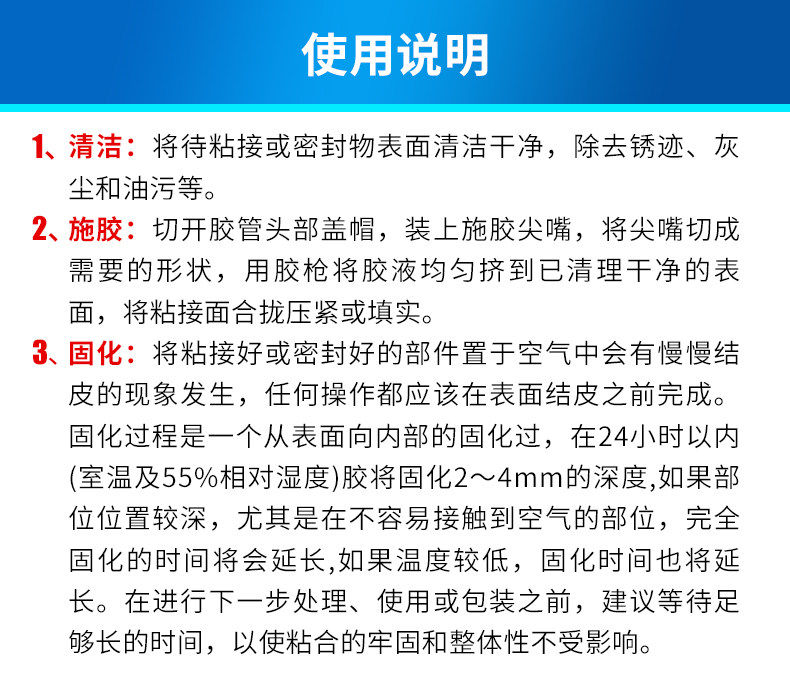 使用说明

1、清洁：将待粘接或密封物表面清洁干净，除去锈迹、灰尘和油污等。

2、施胶：切开胶管头部盖帽，装上施胶尖嘴，将尖嘴切成需要的形状，用胶枪将胶液均匀挤到已清理干净的表面，将粘接面合拢压紧或填实。

3、固化：将粘接好或密封好的部件置于空气中会有慢慢结皮的现象发生，任何操作都应该在表面结皮之前完成。固化过程是一个从表面向内部的固化过，在24小时以内(室温及55%相对湿度)胶将固化2～4mm的深度,如果部位位置较深，尤其是在不容易接触到空气的部位，完全固化的时间将会延长,如果温度较低，固化时间也将延长。在进行下一步处理、使用或包装之前，建议等待足够长的时间，以使粘合的牢固和整体性不受影响。